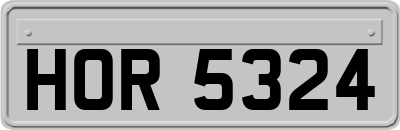 HOR 5324